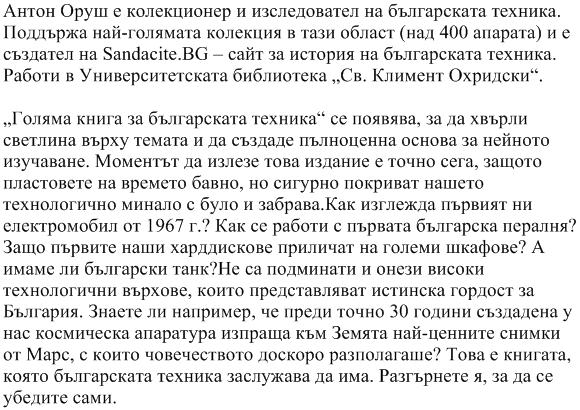 Антон Оруш е колекционер и изследовател на българската техника. Поддържа най-голямата колекция в тази област (над 400 апарата) и е създател на Sandacite.BG – сайт за история на българската техника. Работи в Университетската библиотека „Св. Климент Охридски“.

„Голяма книга за българската техника“ се появява, за да хвърли светлина върху темата и да създаде пълноценна основа за нейното изучаване. Моментът да излезе това издание е точно сега, защото пластовете на времето бавно, но сигурно покриват нашето технологично минало с було и забрава.Как изглежда първият ни електромобил от 1967 г.? Как се работи с първата българска пералня? Защо първите наши харддискове приличат на големи шкафове? А имаме ли български танк?Не са подминати и онези високи технологични върхове, които представляват истинска гордост за България. Знаете ли например, че преди точно 30 години създадена у нас космическа апаратура изпраща към Земята най-ценните снимки от Марс, с които човечеството доскоро разполагаше? Това е книгата, която българската техника заслужава да има. Разгърнете я, за да се убедите сами.